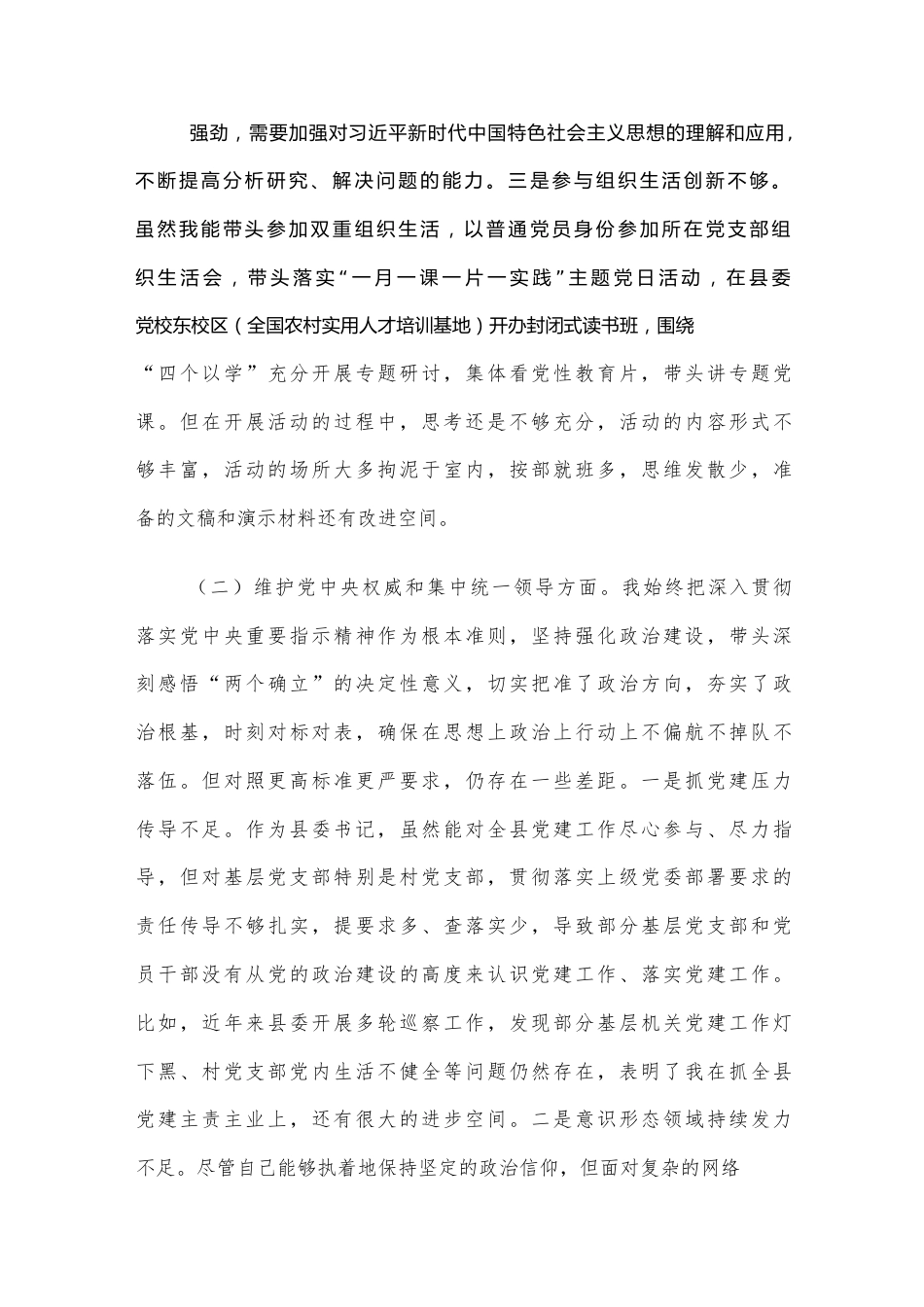 强劲，需要加强对习近平新时代中国特色社会主义思想的理解和应用，不断提高分析研究、解决问题的能力。三是参与组织生活创新不够。虽然我能带头参加双重组织生活，以普通党员身份参加所在党支部组织生活会，带头落实“一月一课一片一实践”主题党日活动，在县委党校东校区（全国农村实用人才培训基地）开办封闭式读书班，围绕“四个以学”充分开展专题研讨，集体看党性教育片，带头讲专题党课。但在开展活动的过程中，思考还是不够充分，活动的内容形式不够丰富，活动的场所大多拘泥于室内，按部就班多，思维发散少，准备的文稿和演示材料还有改进空间。

（二）维护党中央权威和集中统一领导方面。我始终把深入贯彻落实党中央重要指示精神作为根本准则，坚持强化政治建设，带头深刻感悟“两个确立”的决定性意义，切实把准了政治方向，夯实了政治根基，时刻对标对表，确保在思想上政治上行动上不偏航不掉队不落伍。但对照更高标准更严要求，仍存在一些差距。一是抓党建压力传导不足。作为县委书记，虽然能对全县党建工作尽心参与、尽力指导，但对基层党支部特别是村党支部，贯彻落实上级党委部署要求的责任传导不够扎实，提要求多、查落实少，导致部分基层党支部和党员干部没有从党的政治建设的高度来认识党建工作、落实党建工作。比如，近年来县委开展多轮巡察工作，发现部分基层机关党建工作灯下黑、村党支部党内生活不健全等问题仍然存在，表明了我在抓全县党建主责主业上，还有很大的进步空间。二是意识形态领域持续发力不足。尽管自己能够执着地保持坚定的政治信仰，但面对复杂的网络